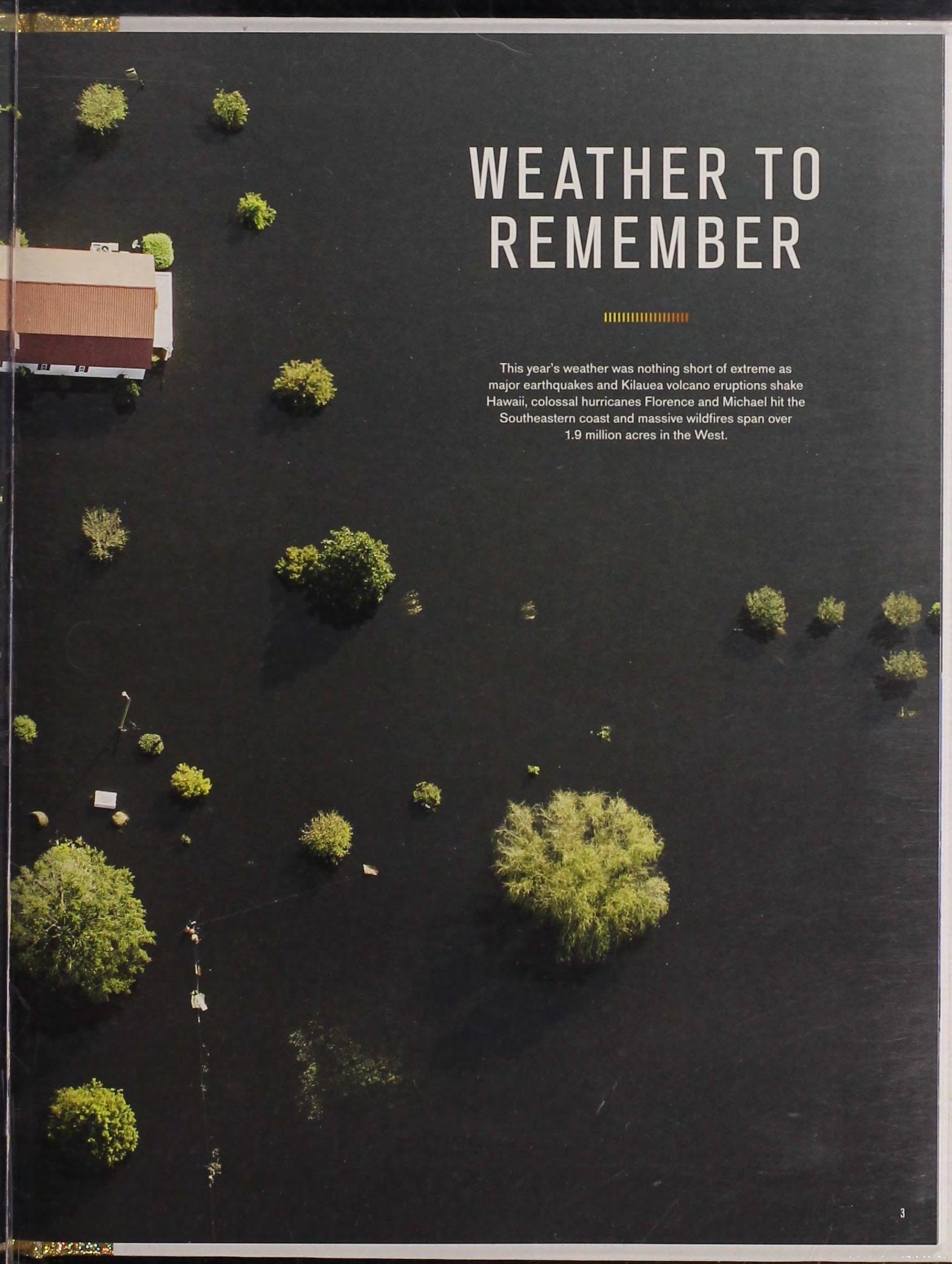 WEATHER TO REMEMBER

This year's weather was nothing short of extreme as major earthquakes and Kilauea volcano eruptions shake Hawaii, colossal hurricanes Florence and Michael hit the Southeastern coast and massive wildfires span over 1.9 million acres in the West.

3